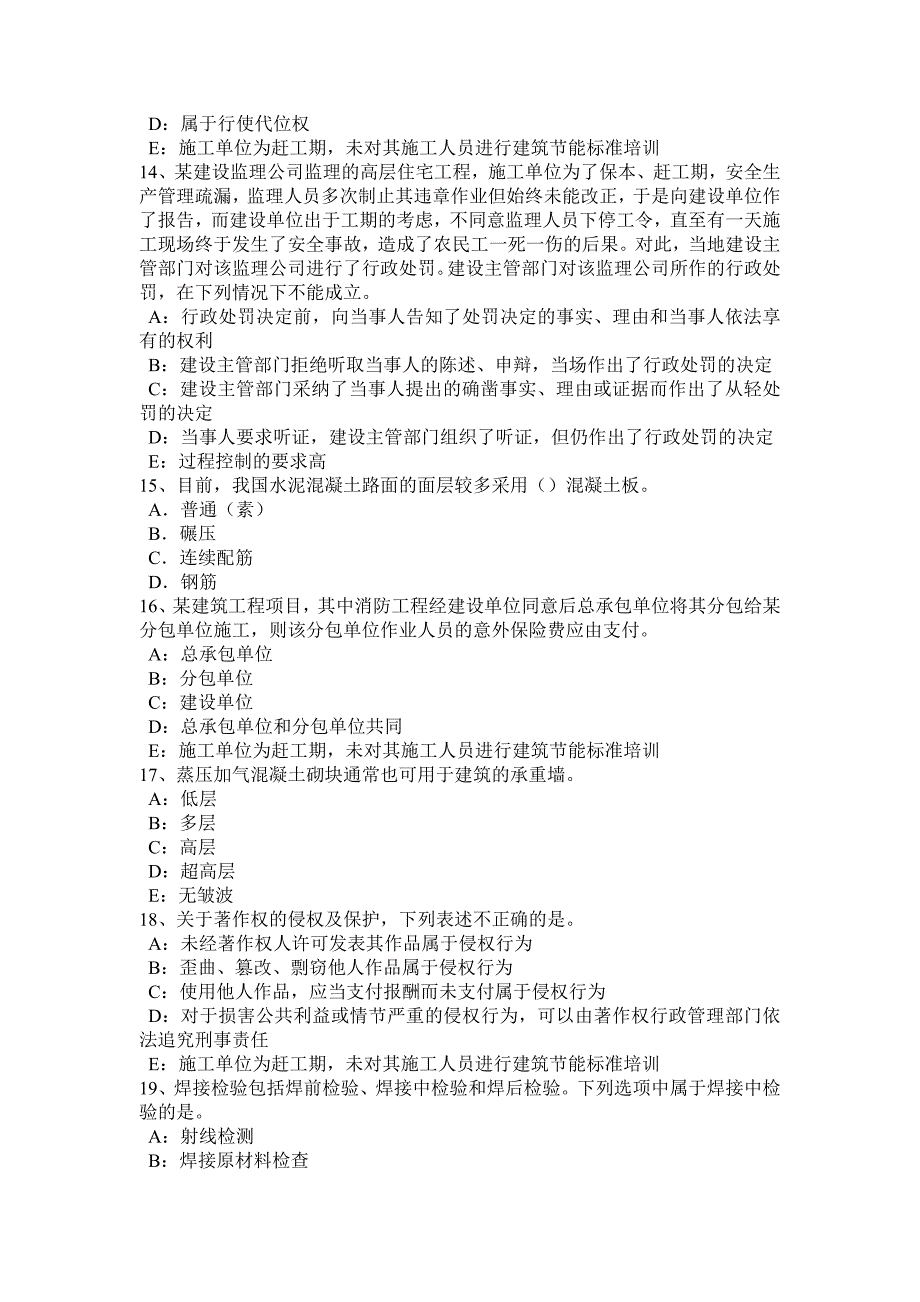 D：属于行使代位权
E：施工单位为赶工期，未对其施工人员进行建筑节能标准培训
14、某建设监理公司监理的高层住宅工程，施工单位为了保本、赶工期，安全生产管理疏漏，监理人员多次制止其违章作业但始终未能改正，于是向建设单位作了报告，而建设单位出于工期的考虑，不同意监理人员下停工令，直至有一天施工现场终于发生了安全事故，造成了农民工一死一伤的后果。对此，当地建设主管部门对该监理公司进行了行政处罚。建设主管部门对该监理公司所作的行政处罚，在下列情况下不能成立。
A：行政处罚决定前，向当事人告知了处罚决定的事实、理由和当事人依法享有的权利
B：建设主管部门拒绝听取当事人的陈述、申辩，当场作出了行政处罚的决定
C：建设主管部门采纳了当事人提出的确凿事实、理由或证据而作出了从轻处罚的决定
D：当事人要求听证，建设主管部门组织了听证，但仍作出了行政处罚的决定
E：过程控制的要求高
15、目前，我国水泥混凝土路面的面层较多采用（）混凝土板。
A．普通（素）
B．碾压
C．连续配筋
D．钢筋
16、某建筑工程项目，其中消防工程经建设单位同意后总承包单位将其分包给某分包单位施工，则该分包单位作业人员的意外保险费应由支付。
A：总承包单位
B：分包单位
C：建设单位
D：总承包单位和分包单位共同
E：施工单位为赶工期，未对其施工人员进行建筑节能标准培训
17、蒸压加气混凝土砌块通常也可用于建筑的承重墙。
A：低层
B：多层
C：高层
D：超高层
E：无皱波
18、关于著作权的侵权及保护，下列表述不正确的是。
A：未经著作权人许可发表其作品属于侵权行为
B：歪曲、篡改、剽窃他人作品属于侵权行为
C：使用他人作品，应当支付报酬而未支付属于侵权行为
D：对于损害公共利益或情节严重的侵权行为，可以由著作权行政管理部门依法追究刑事责任
E：施工单位为赶工期，未对其施工人员进行建筑节能标准培训
19、焊接检验包括焊前检验、焊接中检验和焊后检验。下列选项中属于焊接中检验的是。
A：射线检测
B：焊接原材料检查